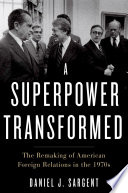 A
SUPERPOWER
TRANSFORMED

The Remaking of American Foreign Relations in the 1970s

DANIEL J. SARGENT